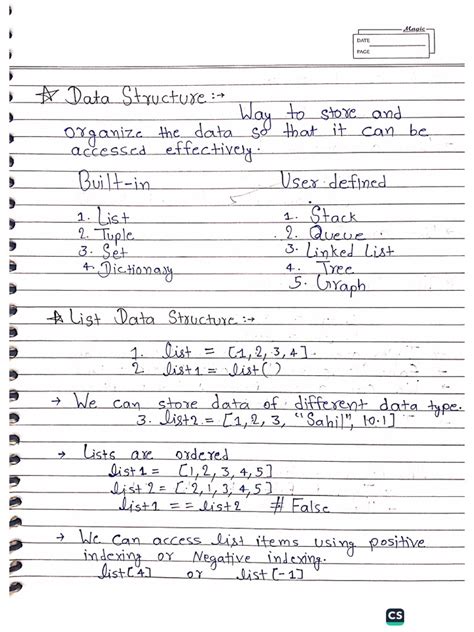 Magic
DATE
PAGE

☆ Data Structure :→ Way to store and organize the data so that it can be accessed effectively.

Built-in

1. List
2. Tuple
3. Set
4. Dictionary

User defined

1. Stack
2. Queue
3. Linked List
4. Tree
5. Graph

☆ List Data Structure :→

1. list = [1, 2, 3, 4]
2. list1 = list()

→ We can store data of different data type.
3. list2 = [1, 2, 3, "Sahil", 10.1]

→ Lists are ordered
list1 = [1, 2, 3, 4, 5]
list2 = [2, 1, 3, 4, 5]
list1 == list2 # False

→ We can access list items using positive indexing or Negative indexing.
list[4] or list[-1]

CS